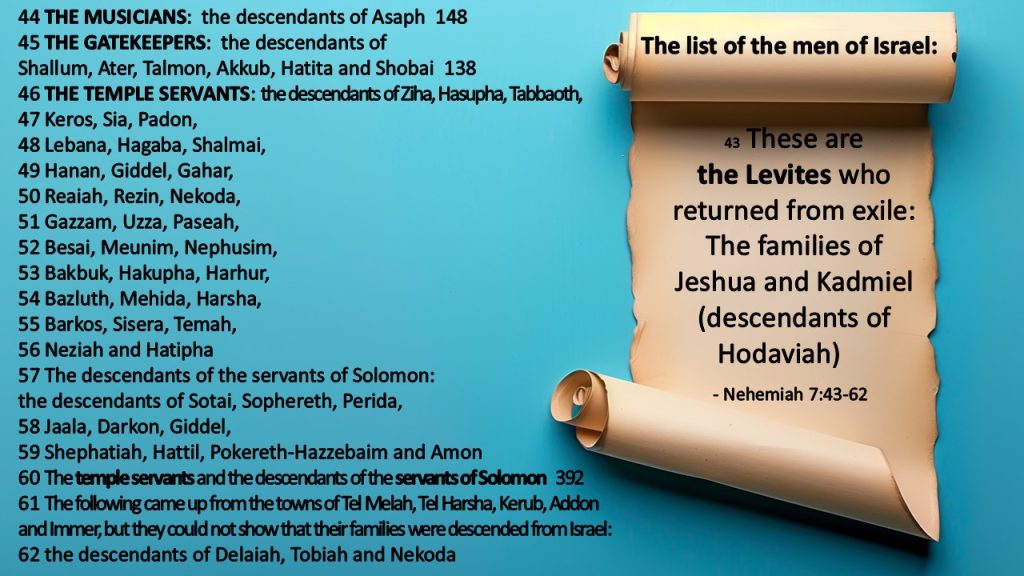 44 THE MUSICIANS: the descendants of Asaph 148
45 THE GATEKEEPERS: the descendants of
Shallum, Ater, Talmon, Akkub, Hatita and Shobai 138
46 THE TEMPLE SERVANTS: the descendants of Ziha, Hasupha, Tabbaoth,
47 Keros, Sia, Padon,
48 Lebana, Hagaba, Shalmai,
49 Hanan, Giddel, Gahar,
50 Reaiah, Rezin, Nekoda,
51 Gazzam, Uzza, Paseah,
52 Besai, Meunim, Nephusim,
53 Bakbuk, Hakupha, Harhur,
54 Bazluth, Mehida, Harsha,
55 Barkos, Sisera, Temah,
56 Neziah and Hatipha
57 The descendants of the servants of Solomon:
the descendants of Sotai, Sophereth, Perida,
58 Jaala, Darkon, Giddel,
59 Shephatiah, Hattil, Pokereth-Hazzebaim and Amon
60 The temple servants and the descendants of the servants of Solomon 392
61 The following came up from the towns of Tel Melah, Tel Harsha, Kerub, Addon and Immer, but they could not show that their families were descended from Israel:
62 the descendants of Delaiah, Tobiah and Nekoda

The list of the men of Israel:

43 These are the Levites who returned from exile: The families of Jeshua and Kadmiel (descendants of Hodaviah)

- Nehemiah 7:43-62